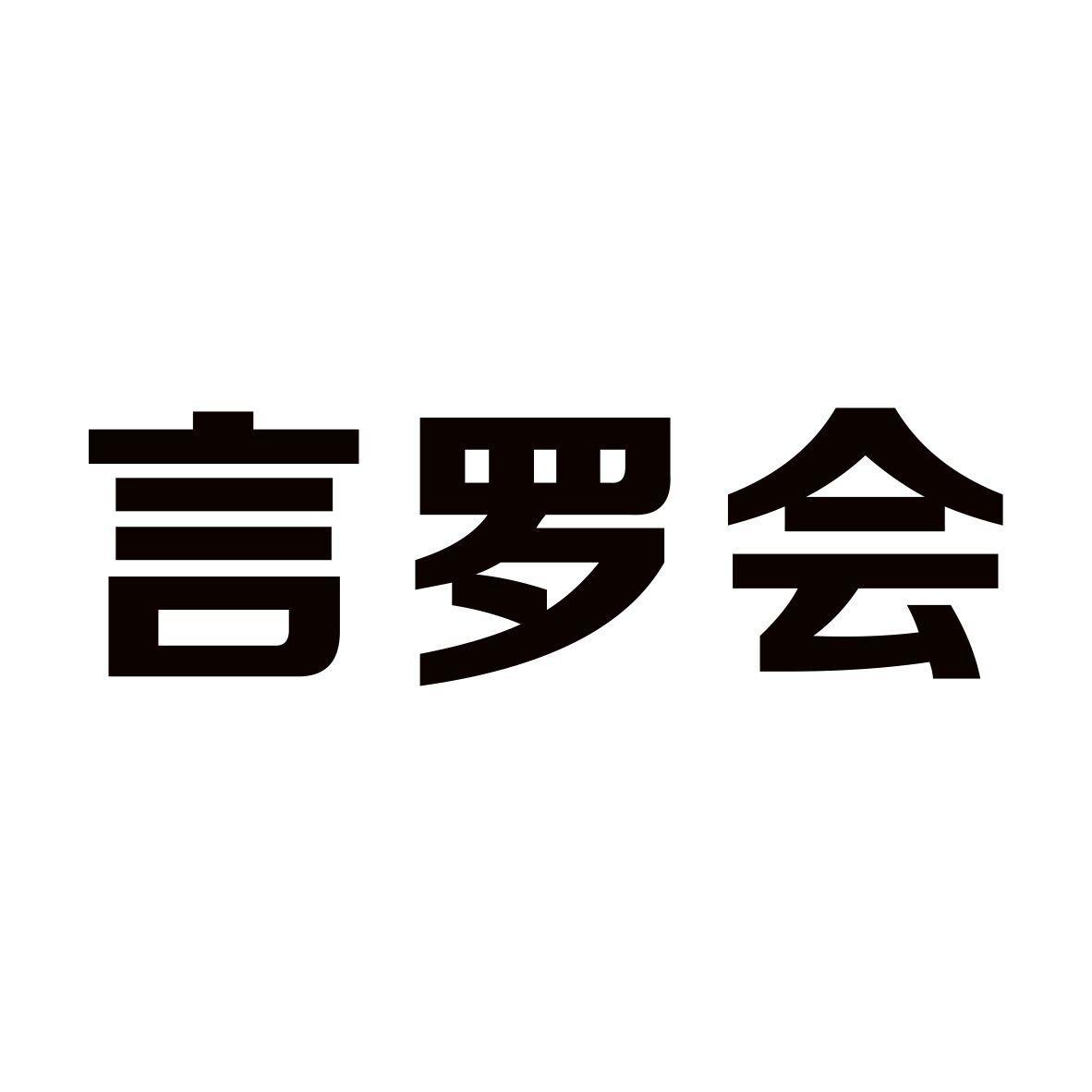 言罗会